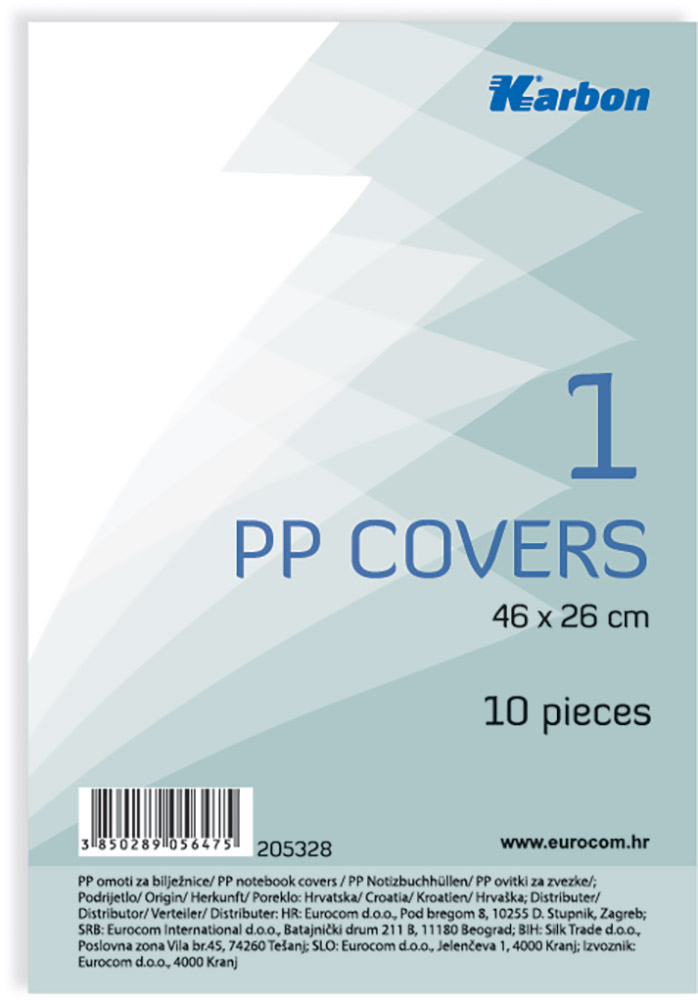 Karbon

1

PP COVERS

46 x 26 cm

10 pieces

3 850289 056475

205328

www.eurocom.hr

PP omoti za bilježnice/ PP notebook covers / PP Notizbuchhüllen/ PP ovitki za zvezke/; Podrijetlo/ Origin/ Herkunft/ Poreklo: Hrvatska/ Croatia/ Kroatien/ Hrvaška; Distributer/ Distributor/ Verteiler/ Distributer: HR: Eurocom d.o.o., Pod bregom 8, 10255 D. Stupnik, Zagreb; SRB: Eurocom International d.o.o., Batajnički drum 211 B, 11180 Beograd; BIH: Silk Trade d.o.o., Poslovna zona Vila br.45, 74260 Tešanj; SLO: Eurocom d.o.o., Jelenčeva 1, 4000 Kranj; Izvoznik: Eurocom d.o.o., 4000 Kranj